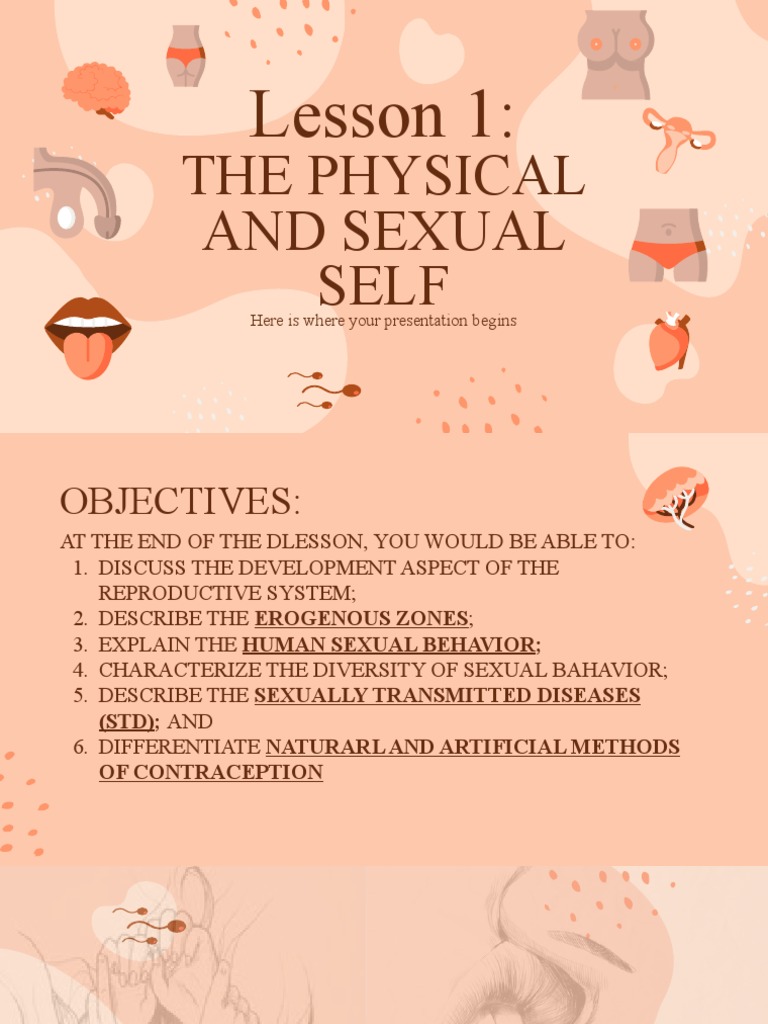 Lesson 1:
THE PHYSICAL AND SEXUAL SELF

Here is where your presentation begins

OBJECTIVES:

AT THE END OF THE DLESSON, YOU WOULD BE ABLE TO:
1. DISCUSS THE DEVELOPMENT ASPECT OF THE REPRODUCTIVE SYSTEM;
2. DESCRIBE THE EROGENOUS ZONES;
3. EXPLAIN THE HUMAN SEXUAL BEHAVIOR;
4. CHARACTERIZE THE DIVERSITY OF SEXUAL BAHAVIOR;
5. DESCRIBE THE SEXUALLY TRANSMITTED DISEASES (STD); AND
6. DIFFERENTIATE NATURARL AND ARTIFICIAL METHODS OF CONTRACEPTION